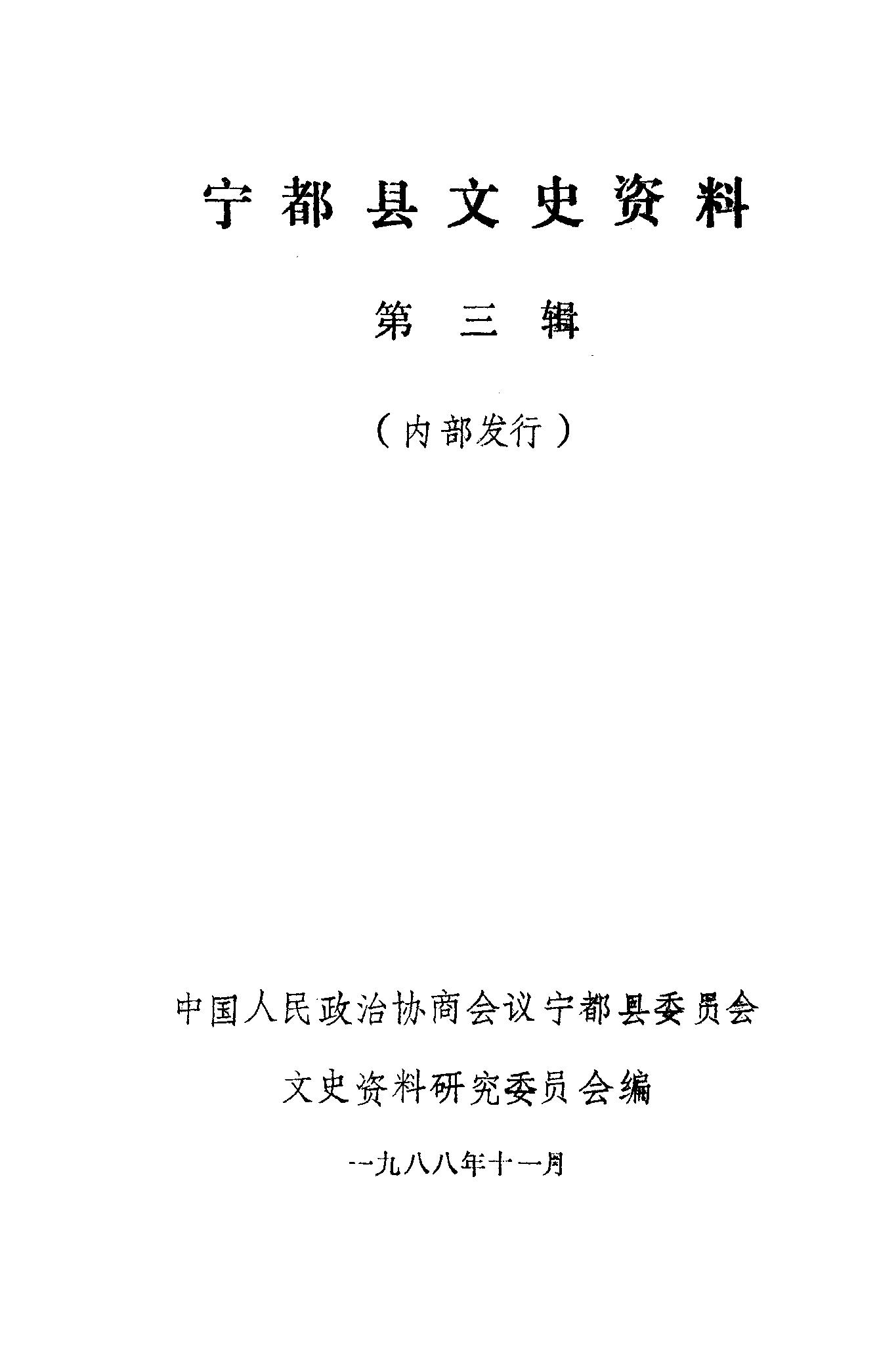 宁都县文史资料

第三辑

（内部发行）

中国人民政治协商会议宁都县委员会

文史资料研究委员会编

一九八八年十一月